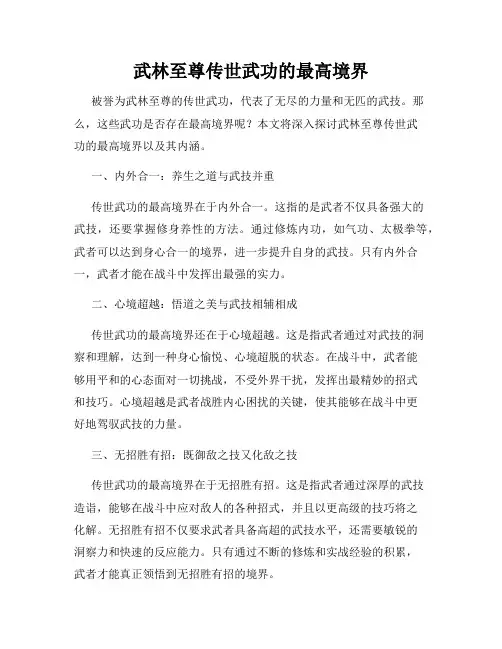 武林至尊传世武功的最高境界

被誉为武林至尊的传世武功，代表了无尽的力量和无匹的武技。那么，这些武功是否存在最高境界呢？本文将深入探讨武林至尊传世武功的最高境界以及其内涵。

一、内外合一：养生之道与武技并重

传世武功的最高境界在于内外合一。这指的是武者不仅具备强大的武技，还要掌握修身养性的方法。通过修炼内功，如气功、太极拳等，武者可以达到身心合一的境界，进一步提升自身的武技。只有内外合一，武者才能在战斗中发挥出最强的实力。

二、心境超越：悟道之美与武技相辅相成

传世武功的最高境界还在于心境超越。这是指武者通过对武技的洞察和理解，达到一种身心愉悦、心境超脱的状态。在战斗中，武者能够用平和的心态面对一切挑战，不受外界干扰，发挥出最精妙的招式和技巧。心境超越是武者战胜内心困扰的关键，使其能够在战斗中更好地驾驭武技的力量。

三、无招胜有招：既御敌之技又化敌之技

传世武功的最高境界在于无招胜有招。这是指武者通过深厚的武技造诣，能够在战斗中应对敌人的各种招式，并且以更高级的技巧将之化解。无招胜有招不仅要求武者具备高超的武技水平，还需要敏锐的洞察力和快速的反应能力。只有通过不断的修炼和实战经验的积累，武者才能真正领悟到无招胜有招的境界。